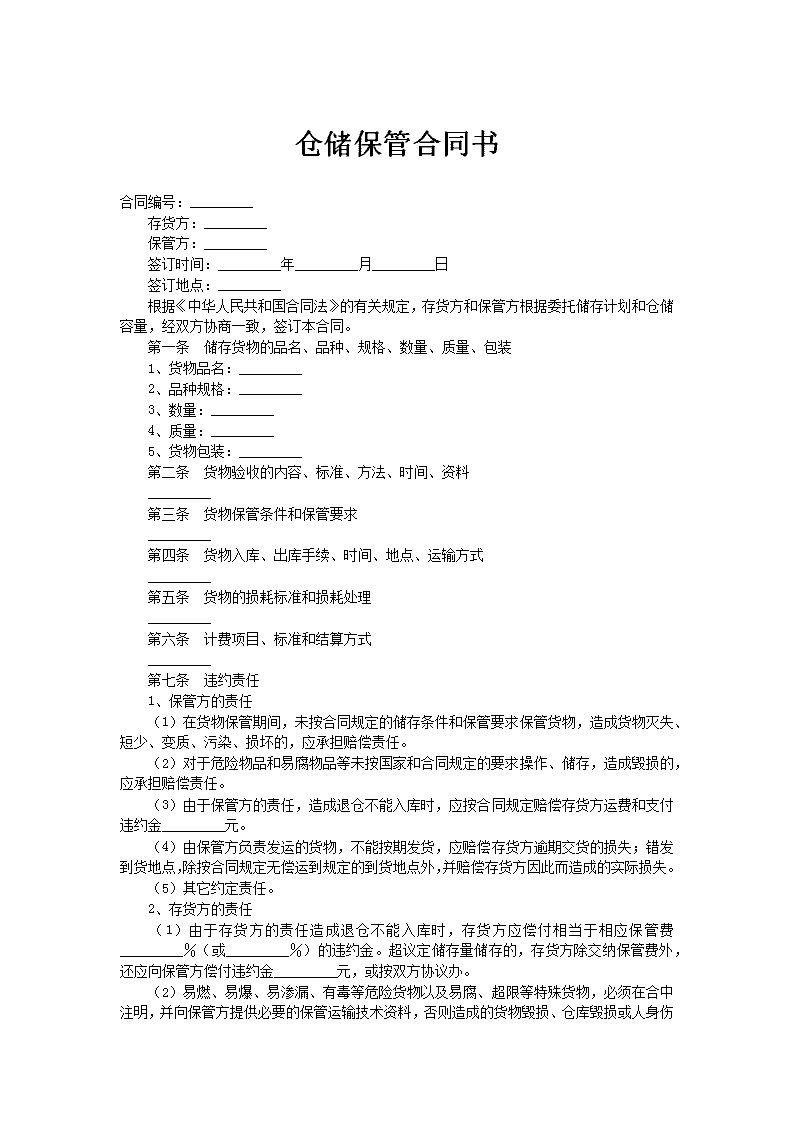 仓储保管合同书

合同编号：________

存货方：________

保管方：________

签订时间：________年________月________日

签订地点：________

根据《中华人民共和国合同法》的有关规定，存货方和保管方根据委托储存计划和仓储容量，经双方协商一致，签订本合同。

第一条　储存货物的品名、品种、规格、数量、质量、包装

1、货物品名：________

2、品种规格：________

3、数量：________

4、质量：________

5、货物包装：________

第二条　货物验收的内容、标准、方法、时间、资料

________

第三条　货物保管条件和保管要求

________

第四条　货物入库、出库手续、时间、地点、运输方式

________

第五条　货物的损耗标准和损耗处理

________

第六条　计费项目、标准和结算方式

________

第七条　违约责任

1、保管方的责任

（1）在货物保管期间，未按合同规定的储存条件和保管要求保管货物，造成货物灭失、短少、变质、污染、损坏的，应承担赔偿责任。

（2）对于危险物品和易腐物品等未按国家和合同规定的要求操作、储存，造成毁损的，应承担赔偿责任。

（3）由于保管方的责任，造成退仓不能入库时，应按合同规定赔偿存货方运费和支付违约金________元。

（4）由保管方负责发运的货物，不能按期发货，应赔偿存货方逾期交货的损失；错发到货地点，除按合同规定无偿运到规定的到货地点外，并赔偿存货方因此而造成的实际损失。

（5）其它约定责任。

2、存货方的责任

（1）由于存货方的责任造成退仓不能入库时，存货方应偿付相当于相应保管费________%（或________%）的违约金。超议定储存量储存的，存货方除交纳保管费外，还应向保管方偿付违约金________元，或按双方协议办。

（2）易燃、易爆、易渗漏、有毒等危险货物以及易腐、超限等特殊货物，必须在合中注明，并向保管方提供必要的保管运输技术资料，否则造成的货物毁损、仓库毁损或人身伤